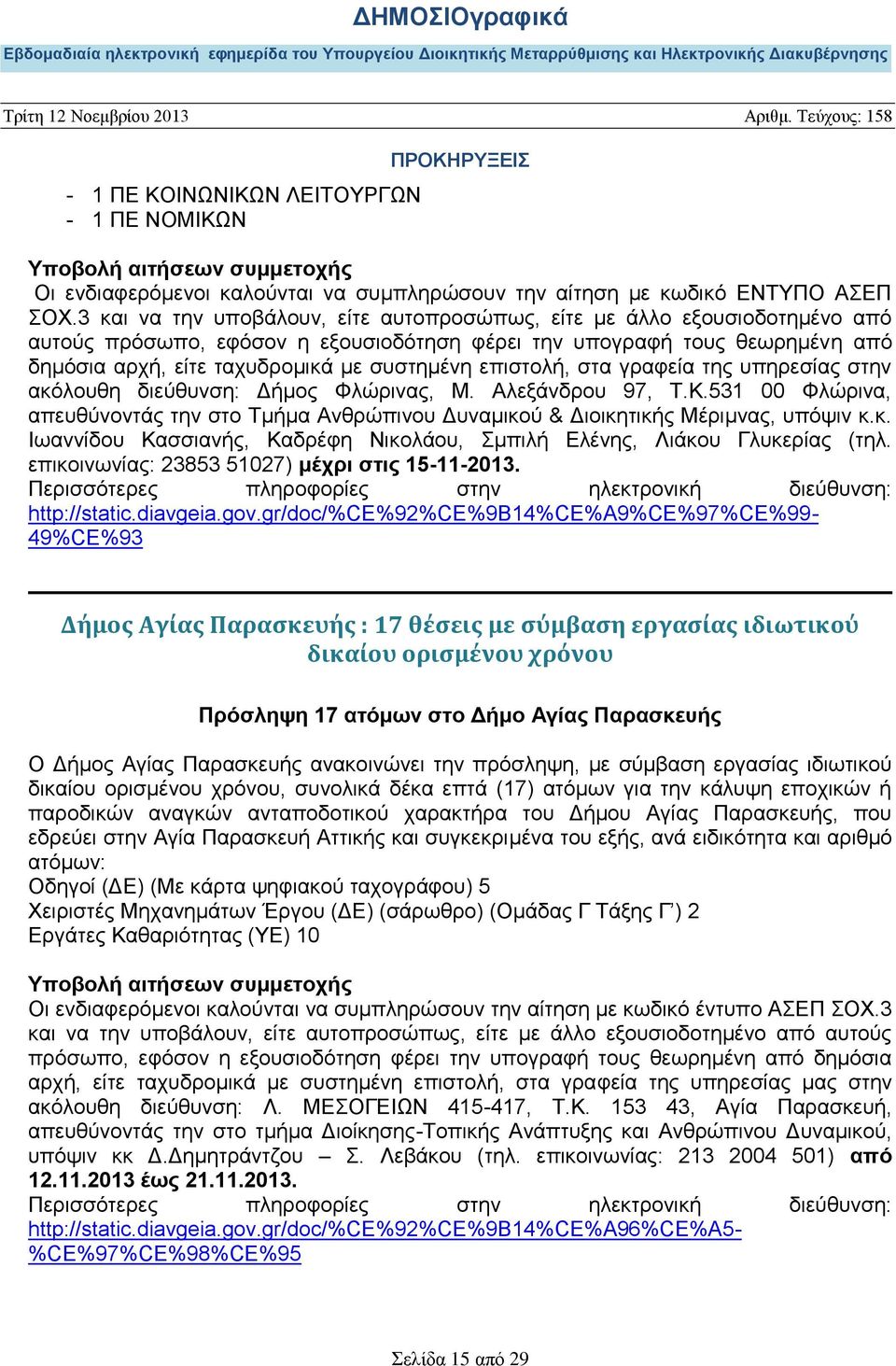 ΔΗΜΟΣΙΟγραφικά

Εβδομαδιαία ηλεκτρονική εφημερίδα του Υπουργείου Διοικητικής Μεταρρύθμισης και Ηλεκτρονικής Διακυβέρνησης

Τρίτη 12 Νοεμβρίου 2013 Αριθμ. Τεύχους: 158

ΠΡΟΚΗΡΥΞΕΙΣ

- 1 ΠΕ ΚΟΙΝΩΝΙΚΩΝ ΛΕΙΤΟΥΡΓΩΝ
- 1 ΠΕ ΝΟΜΙΚΩΝ

Υποβολή αιτήσεων συμμετοχής
Οι ενδιαφερόμενοι καλούνται να συμπληρώσουν την αίτηση με κωδικό ΕΝΤΥΠΟ ΑΣΕΠ ΣΟΧ.3 και να την υποβάλουν, είτε αυτοπροσώπως, είτε με άλλο εξουσιοδοτημένο από αυτούς πρόσωπο, εφόσον η εξουσιοδότηση φέρει την υπογραφή τους θεωρημένη από δημόσια αρχή, είτε ταχυδρομικά με συστημένη επιστολή, στα γραφεία της υπηρεσίας στην ακόλουθη διεύθυνση: Δήμος Φλώρινας, Μ. Αλεξάνδρου 97, Τ.Κ.531 00 Φλώρινα, απευθύνοντάς την στο Τμήμα Ανθρώπινου Δυναμικού & Διοικητικής Μέριμνας, υπόψιν κ.κ. Ιωαννίδου Κασσιανής, Καδρέφη Νικολάου, Σμπιλή Ελένης, Λιάκου Γλυκερίας (τηλ. επικοινωνίας: 23853 51027) μέχρι στις 15-11-2013.
Περισσότερες πληροφορίες στην ηλεκτρονική διεύθυνση: http://static.diavgeia.gov.gr/doc/%CE%92%CE%9B14%CE%A9%CE%97%CE%99-49%CE%93

Δήμος Αγίας Παρασκευής : 17 θέσεις με σύμβαση εργασίας ιδιωτικού δικαίου ορισμένου χρόνου

Πρόσληψη 17 ατόμων στο Δήμο Αγίας Παρασκευής

Ο Δήμος Αγίας Παρασκευής ανακοινώνει την πρόσληψη, με σύμβαση εργασίας ιδιωτικού δικαίου ορισμένου χρόνου, συνολικά δέκα επτά (17) ατόμων για την κάλυψη εποχικών ή παροδικών αναγκών ανταποδοτικού χαρακτήρα του Δήμου Αγίας Παρασκευής, που εδρεύει στην Αγία Παρασκευή Αττικής και συγκεκριμένα του εξής, ανά ειδικότητα και αριθμό ατόμων:
Οδηγοί (ΔΕ) (Με κάρτα ψηφιακού ταχογράφου) 5
Χειριστές Μηχανημάτων Έργου (ΔΕ) (σάρωθρο) (Ομάδας Γ Τάξης Γ’) 2
Εργάτες Καθαριότητας (ΥΕ) 10

Υποβολή αιτήσεων συμμετοχής
Οι ενδιαφερόμενοι καλούνται να συμπληρώσουν την αίτηση με κωδικό έντυπο ΑΣΕΠ ΣΟΧ.3 και να την υποβάλουν, είτε αυτοπροσώπως, είτε με άλλο εξουσιοδοτημένο από αυτούς πρόσωπο, εφόσον η εξουσιοδότηση φέρει την υπογραφή τους θεωρημένη από δημόσια αρχή, είτε ταχυδρομικά με συστημένη επιστολή, στα γραφεία της υπηρεσίας μας στην ακόλουθη διεύθυνση: Λ. ΜΕΣΟΓΕΙΩΝ 415-417, Τ.Κ. 153 43, Αγία Παρασκευή, απευθύνοντάς την στο τμήμα Διοίκησης-Τοπικής Ανάπτυξης και Ανθρώπινου Δυναμικού, υπόψιν κκ Δ.Δημητράντζου – Σ. Λεβάκου (τηλ. επικοινωνίας: 213 2004 501) από 12.11.2013 έως 21.11.2013.
Περισσότερες πληροφορίες στην ηλεκτρονική διεύθυνση: http://static.diavgeia.gov.gr/doc/%CE%92%CE%9B14%CE%A96%CE%A5-%CE%97%CE%98%CE%95

Σελίδα 15 από 29